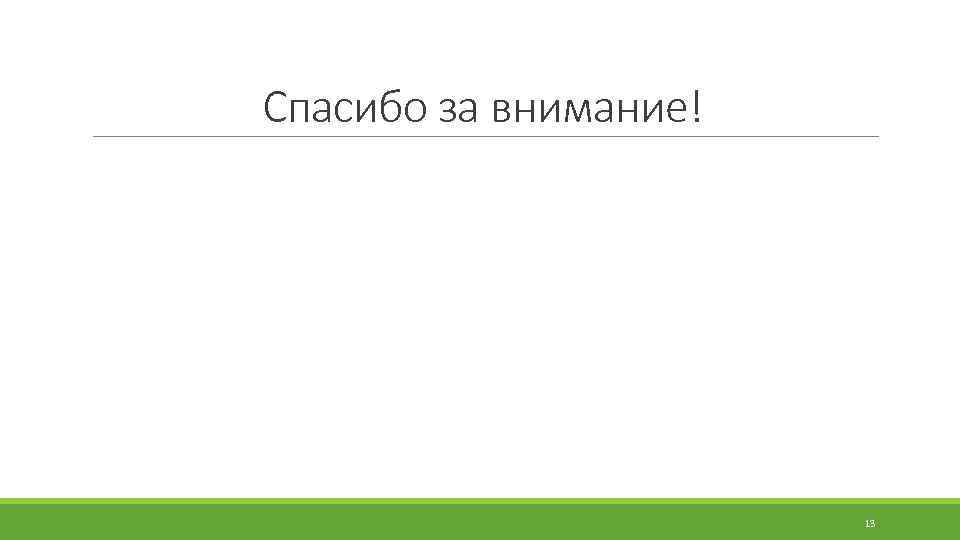 Спасибо за внимание!

13